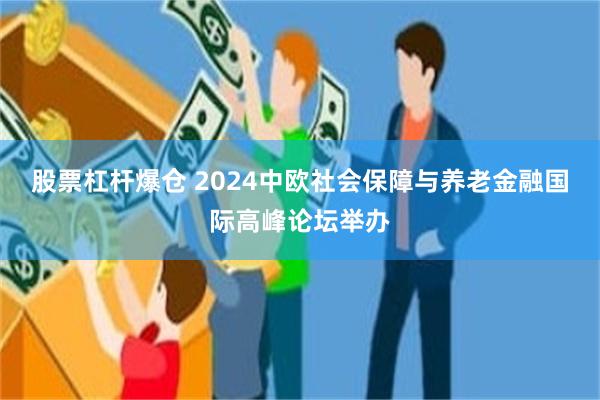 股票杠杆爆仓 2024中欧社会保障与养老金融国际高峰论坛举办